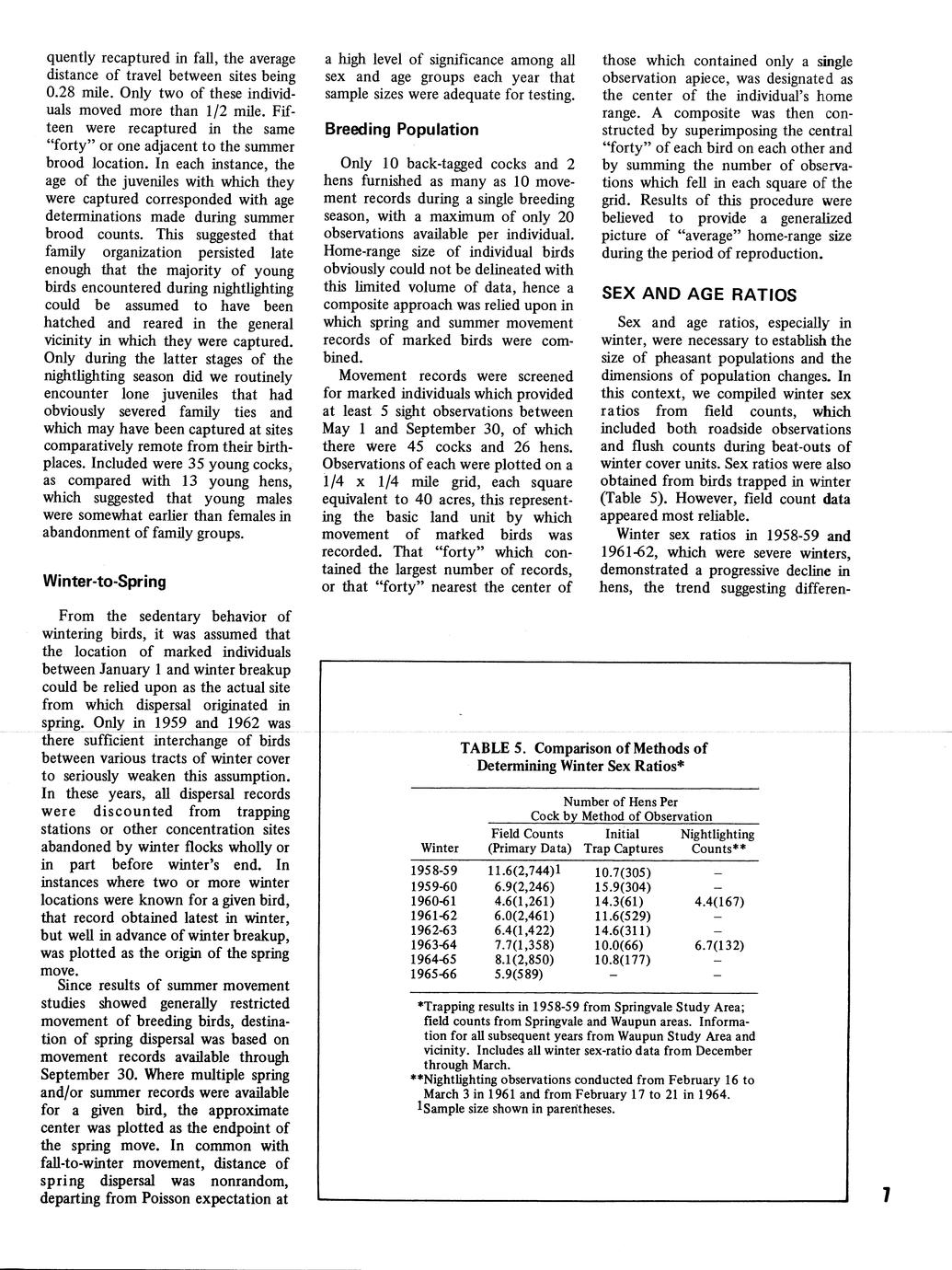 quently recaptured in fall, the average distance of travel between sites being 0.28 mile. Only two of these individuals moved more than 1/2 mile. Fifteen were recaptured in the same "forty" or one adjacent to the summer brood location. In each instance, the age of the juveniles with which they were captured corresponded with age determinations made during summer brood counts. This suggested that family organization persisted late enough that the majority of young birds encountered during nightlighting could be assumed to have been hatched and reared in the general vicinity in which they were captured. Only during the latter stages of the nightlighting season did we routinely encounter lone juveniles that had obviously severed family ties and which may have been captured at sites comparatively remote from their birthplaces. Included were 35 young cocks, as compared with 13 young hens, which suggested that young males were somewhat earlier than females in abandonment of family groups.

Winter-to-Spring

From the sedentary behavior of wintering birds, it was assumed that the location of marked individuals between January 1 and winter breakup could be relied upon as the actual site from which dispersal originated in spring. Only in 1959 and 1962 was there sufficient interchange of birds between various tracts of winter cover to seriously weaken this assumption. In these years, all dispersal records were discounted from trapping stations or other concentration sites abandoned by winter flocks wholly or in part before winter's end. In instances where two or more winter locations were known for a given bird, that record obtained latest in winter, but well in advance of winter breakup, was plotted as the origin of the spring move.

Since results of summer movement studies showed generally restricted movement of breeding birds, destination of spring dispersal was based on movement records available through September 30. Where multiple spring and/or summer records were available for a given bird, the approximate center was plotted as the endpoint of the spring move. In common with fall-to-winter movement, distance of spring dispersal was nonrandom, departing from Poisson expectation at a high level of significance among all sex and age groups each year that sample sizes were adequate for testing.

Breeding Population

Only 10 back-tagged cocks and 2 hens furnished as many as 10 movement records during a single breeding season, with a maximum of only 20 observations available per individual. Home-range size of individual birds obviously could not be delineated with this limited volume of data, hence a composite approach was relied upon in which spring and summer movement records of marked birds were combined.

Movement records were screened for marked individuals which provided at least 5 sight observations between May 1 and September 30, of which there were 45 cocks and 26 hens. Observations of each were plotted on a 1/4 x 1/4 mile grid, each square equivalent to 40 acres, this representing the basic land unit by which movement of marked birds was recorded. That "forty" which contained the largest number of records, or that "forty" nearest the center of those which contained only a single observation apiece, was designated as the center of the individual's home range. A composite was then constructed by superimposing the central "forty" of each bird on each other and by summing the number of observations which fell in each square of the grid. Results of this procedure were believed to provide a generalized picture of "average" home-range size during the period of reproduction.

SEX AND AGE RATIOS

Sex and age ratios, especially in winter, were necessary to establish the size of pheasant populations and the dimensions of population changes. In this context, we compiled winter sex ratios from field counts, which included both roadside observations and flush counts during beat-outs of winter cover units. Sex ratios were also obtained from birds trapped in winter (Table 5). However, field count data appeared most reliable.

Winter sex ratios in 1958-59 and 1961-62, which were severe winters, demonstrated a progressive decline in hens, the trend suggesting differen-

TABLE 5. Comparison of Methods of Determining Winter Sex Ratios*

Number of Hens Per Cock by Method of Observation

| Winter | Field Counts (Primary Data) | Initial Trap Captures | Nightlighting Counts** |
|---|---|---|---|
| 1958-59 | 11.6(2,744)$^1$ | 10.7(305) | – |
| 1959-60 | 6.9(2,246) | 15.9(304) | – |
| 1960-61 | 4.6(1,261) | 14.3(61) | 4.4(167) |
| 1961-62 | 6.0(2,461) | 11.6(529) | – |
| 1962-63 | 6.4(1,422) | 14.6(311) | – |
| 1963-64 | 7.7(1,358) | 10.0(66) | 6.7(132) |
| 1964-65 | 8.1(2,850) | 10.8(177) | – |
| 1965-66 | 5.9(589) | – | – |

*Trapping results in 1958-59 from Springvale Study Area; field counts from Springvale and Waupun areas. Information for all subsequent years from Waupun Study Area and vicinity. Includes all winter sex-ratio data from December through March.
**Nightlighting observations conducted from February 16 to March 3 in 1961 and from February 17 to 21 in 1964.
$^1$Sample size shown in parentheses.

7